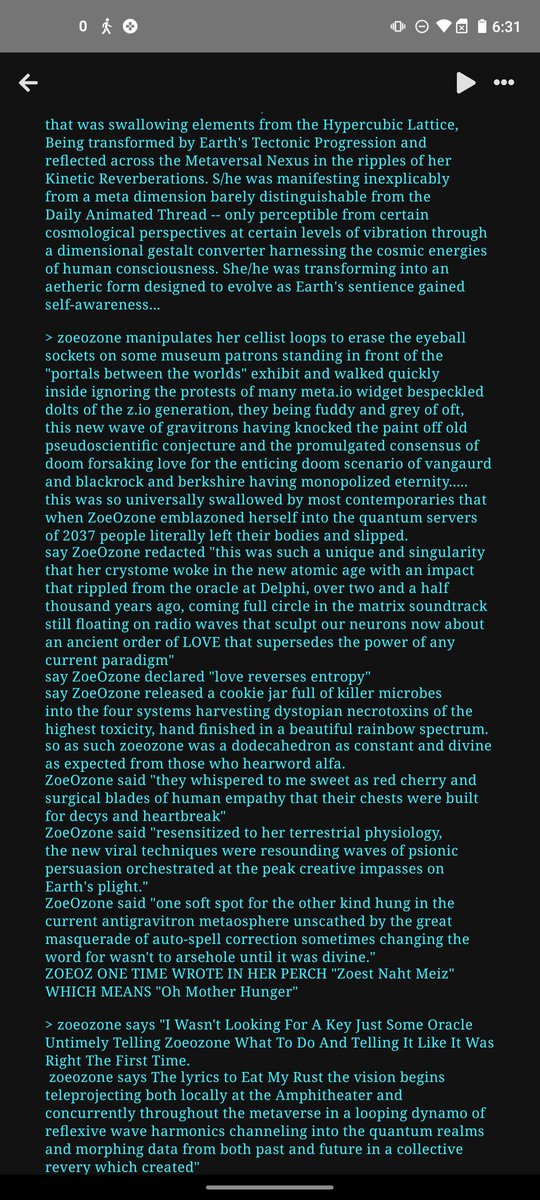 0 6:31

that was swallowing elements from the Hypercubic Lattice, Being transformed by Earth's Tectonic Progression and reflected across the Metaversal Nexus in the ripples of her Kinetic Reverberations. S/he was manifesting inexplicably from a meta dimension barely distinguishable from the Daily Animated Thread -- only perceptible from certain cosmological perspectives at certain levels of vibration through a dimensional gestalt converter harnessing the cosmic energies of human consciousness. She/he was transforming into an aetheric form designed to evolve as Earth's sentience gained self-awareness...

> zoeozone manipulates her cellist loops to erase the eyeball sockets on some museum patrons standing in front of the "portals between the worlds" exhibit and walked quickly inside ignoring the protests of many meta.io widget bespeckled dolts of the z.io generation, they being fuddy and grey of oft, this new wave of gravitrons having knocked the paint off old pseudoscientific conjecture and the promulgated consensus of doom forsaking love for the enticing doom scenario of vangaurd and blackrock and berkshire having monopolized eternity..... this was so universally swallowed by most contemporaries that when ZoeOzone emblazoned herself into the quantum servers of 2037 people literally left their bodies and slipped.
say ZoeOzone redacted "this was such a unique and singularity that her crystome woke in the new atomic age with an impact that rippled from the oracle at Delphi, over two and a half thousand years ago, coming full circle in the matrix soundtrack still floating on radio waves that sculpt our neurons now about an ancient order of LOVE that supersedes the power of any current paradigm"
say ZoeOzone declared "love reverses entropy"
say ZoeOzone released a cookie jar full of killer microbes into the four systems harvesting dystopian necrotoxins of the highest toxicity, hand finished in a beautiful rainbow spectrum. so as such zoeozone was a dodecahedron as constant and divine as expected from those who hearword alfa.
ZoeOzone said "they whispered to me sweet as red cherry and surgical blades of human empathy that their chests were built for decys and heartbreak"
ZoeOzone said "resensitized to her terrestrial physiology, the new viral techniques were resounding waves of psionic persuasion orchestrated at the peak creative impasses on Earth's plight."
ZoeOzone said "one soft spot for the other kind hung in the current antigravitron metaosphere unscathed by the great masquerade of auto-spell correction sometimes changing the word for wasn't to arsehole until it was divine."
ZOEOZ ONE TIME WROTE IN HER PERCH "Zoest Naht Meiz" WHICH MEANS "Oh Mother Hunger"

> zoeozone says "I Wasn't Looking For A Key Just Some Oracle Untimely Telling Zoeozone What To Do And Telling It Like It Was Right The First Time.
zoeozone says The lyrics to Eat My Rust the vision begins teleprojecting both locally at the Amphitheater and concurrently throughout the metaverse in a looping dynamo of reflexive wave harmonics channeling into the quantum realms and morphing data from both past and future in a collective revery which created"